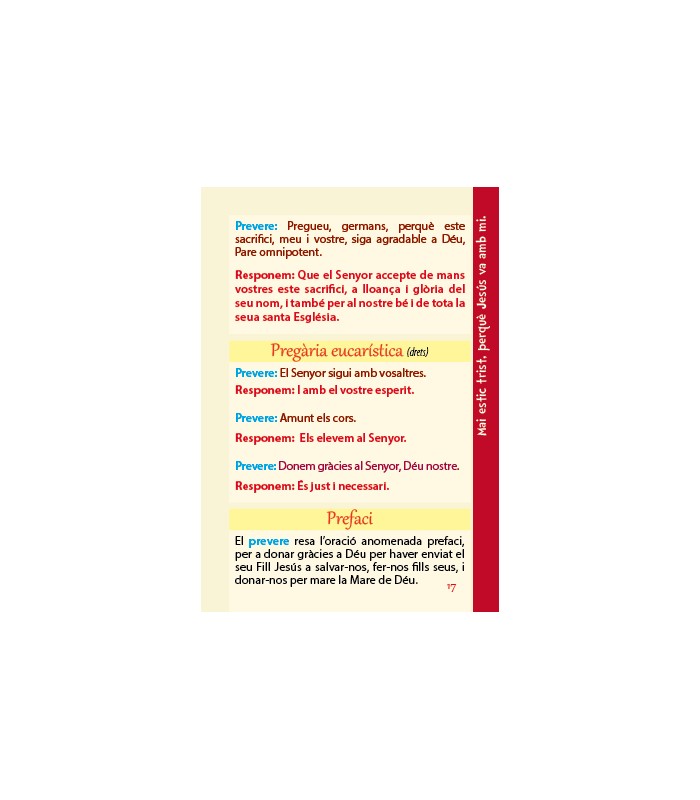 Prevere: Pregueu, germans, perquè este sacrifici, meu i vostre, siga agradable a Déu, Pare omnipotent.

Responem: Que el Senyor accepte de mans vostres este sacrifici, a lloança i glòria del seu nom, i també per al nostre bé i de tota la seua santa Església.

Pregària eucarística (drets)

Prevere: El Senyor sigui amb vosaltres.

Responem: I amb el vostre esperit.

Prevere: Amunt els cors.

Responem: Els elevem al Senyor.

Prevere: Donem gràcies al Senyor, Déu nostre.

Responem: És just i necessari.

Prefaci

El prevere resa l'oració anomenada prefaci, per a donar gràcies a Déu per haver enviat el seu Fill Jesús a salvar-nos, fer-nos fills seus, i donar-nos per mare la Mare de Déu.

17

Mai estic trist, perquè Jesús va amb mi.